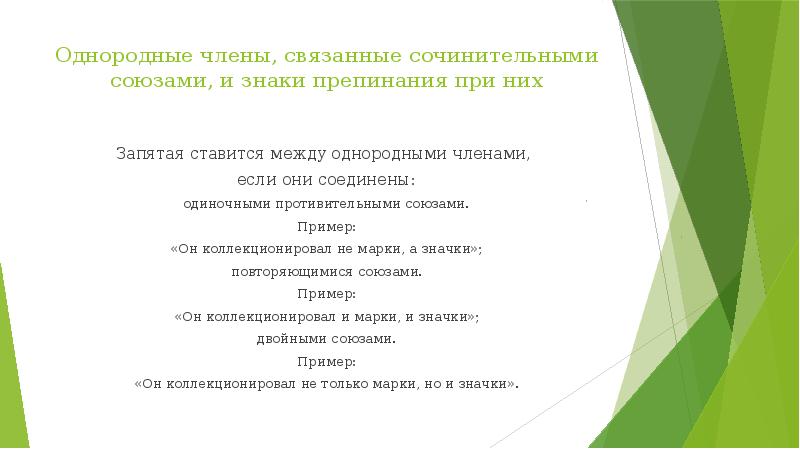 Однородные члены, связанные сочинительными союзами, и знаки препинания при них

Запятая ставится между однородными членами, если они соединены:
одиночными противительными союзами.
Пример:
«Он коллекционировал не марки, а значки»;
повторяющимися союзами.
Пример:
«Он коллекционировал и марки, и значки»;
двойными союзами.
Пример:
«Он коллекционировал не только марки, но и значки».